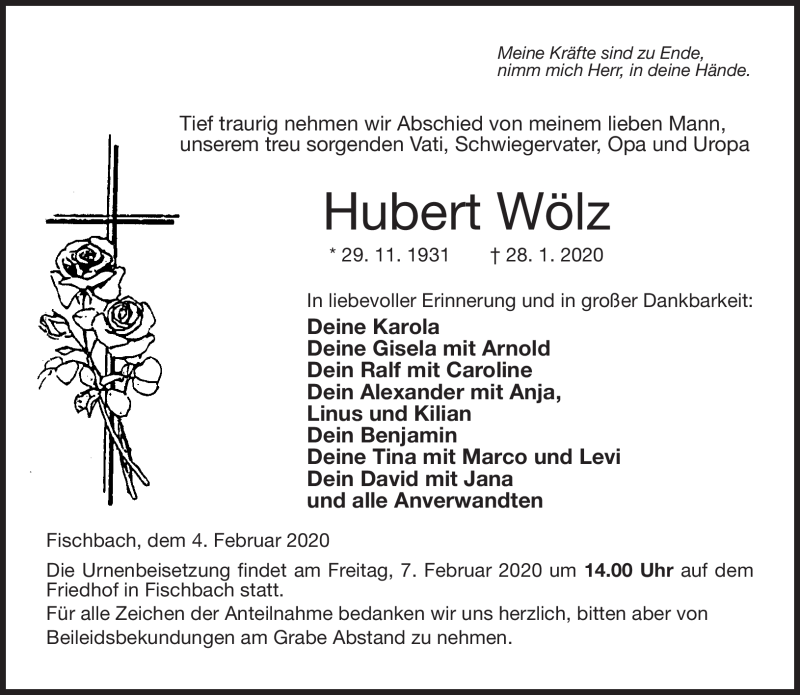 Meine Kräfte sind zu Ende,
nimm mich Herr, in deine Hände.

Tief traurig nehmen wir Abschied von meinem lieben Mann, unserem treu sorgenden Vati, Schwiegervater, Opa und Uropa

Hubert Wölz

* 29. 11. 1931 † 28. 1. 2020

In liebevoller Erinnerung und in großer Dankbarkeit:
Deine Karola
Deine Gisela mit Arnold
Dein Ralf mit Caroline
Dein Alexander mit Anja,
Linus und Kilian
Dein Benjamin
Deine Tina mit Marco und Levi
Dein David mit Jana
und alle Anverwandten

Fischbach, dem 4. Februar 2020

Die Urnenbeisetzung findet am Freitag, 7. Februar 2020 um 14.00 Uhr auf dem Friedhof in Fischbach statt.
Für alle Zeichen der Anteilnahme bedanken wir uns herzlich, bitten aber von Beileidsbekundungen am Grabe Abstand zu nehmen.